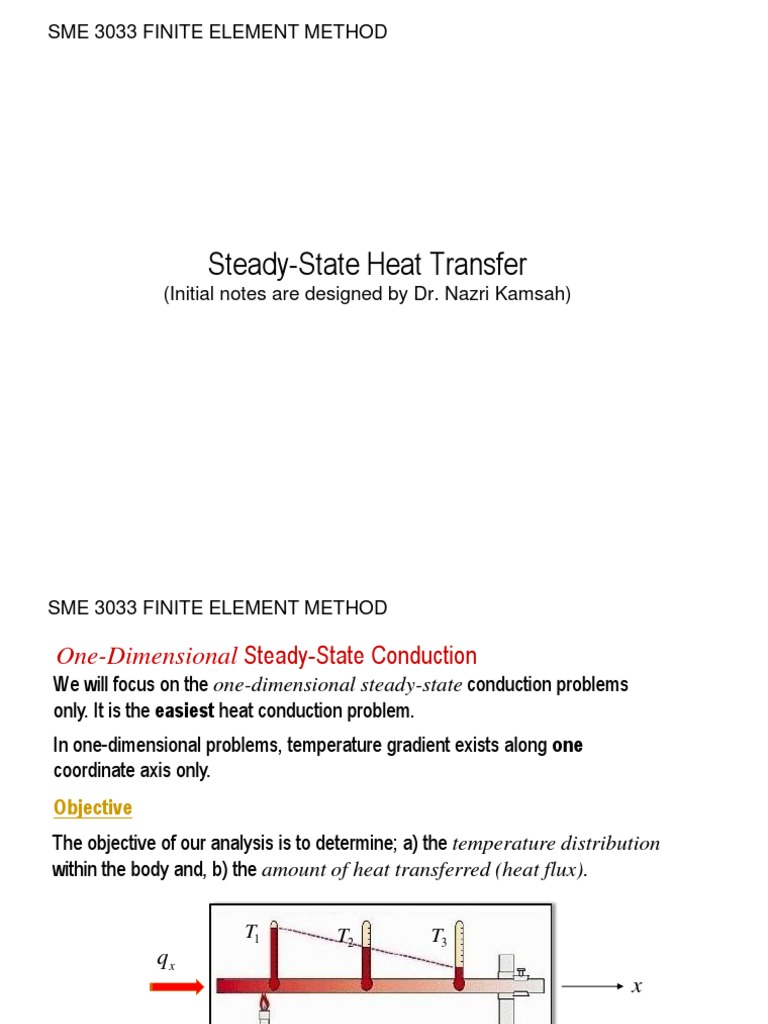 SME 3033 FINITE ELEMENT METHOD

Steady-State Heat Transfer
(Initial notes are designed by Dr. Nazri Kamsah)

SME 3033 FINITE ELEMENT METHOD

One-Dimensional Steady-State Conduction

We will focus on the one-dimensional steady-state conduction problems only. It is the easiest heat conduction problem.

In one-dimensional problems, temperature gradient exists along one coordinate axis only.

Objective

The objective of our analysis is to determine; a) the temperature distribution within the body and, b) the amount of heat transferred (heat flux).

$T_1$ $T_2$ $T_3$

$q_x$

$x$